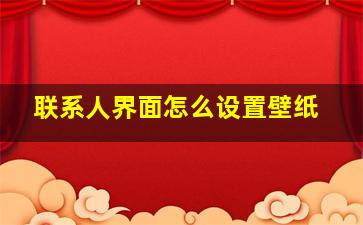 联系人界面怎么设置壁纸